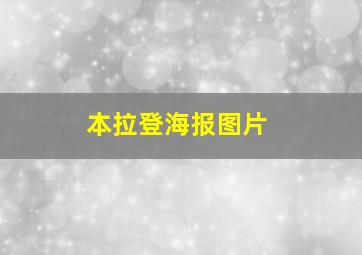 本拉登海报图片